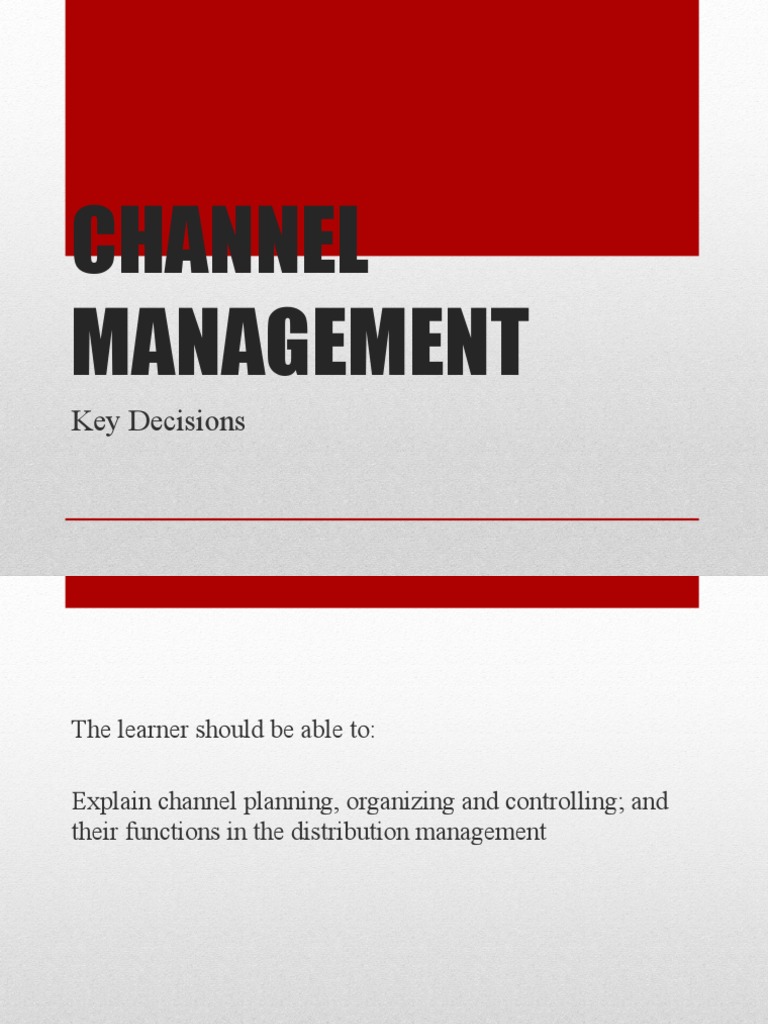 CHANNEL MANAGEMENT

Key Decisions

The learner should be able to:

Explain channel planning, organizing and controlling; and their functions in the distribution management